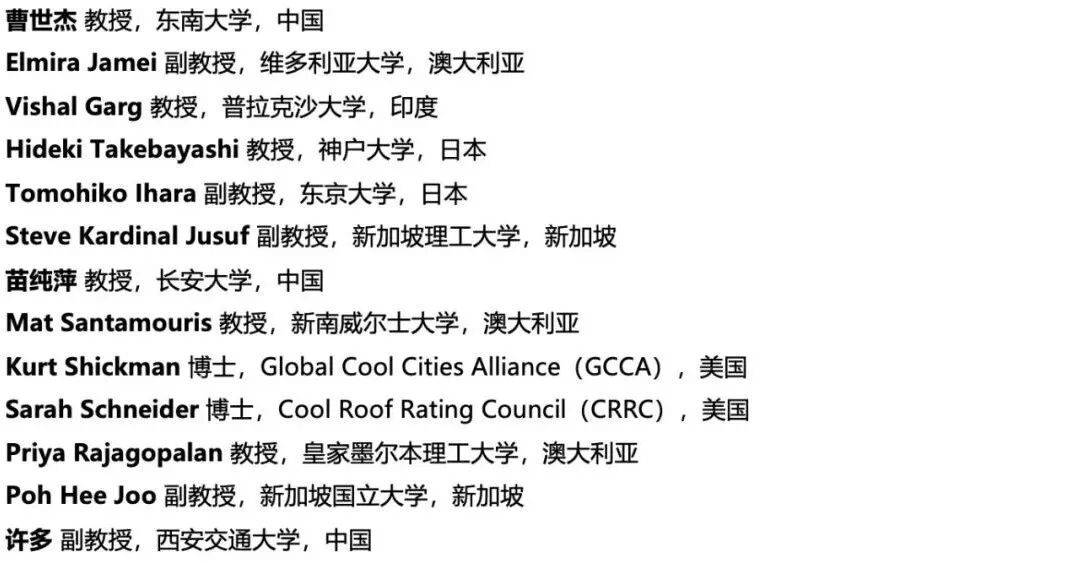 曹世杰 教授，东南大学，中国
Elmira Jamei 副教授，维多利亚大学，澳大利亚
Vishal Garg 教授，普拉克沙大学，印度
Hideki Takebayashi 教授，神户大学，日本
Tomohiko Ihara 副教授，东京大学，日本
Steve Kardinal Jusuf 副教授，新加坡理工大学，新加坡
苗纯萍 教授，长安大学，中国
Mat Santamouris 教授，新南威尔士大学，澳大利亚
Kurt Shickman 博士，Global Cool Cities Alliance（GCCA），美国
Sarah Schneider 博士，Cool Roof Rating Council（CRRC），美国
Priya Rajagopalan 教授，皇家墨尔本理工大学，澳大利亚
Poh Hee Joo 副教授，新加坡国立大学，新加坡
许多 副教授，西安交通大学，中国